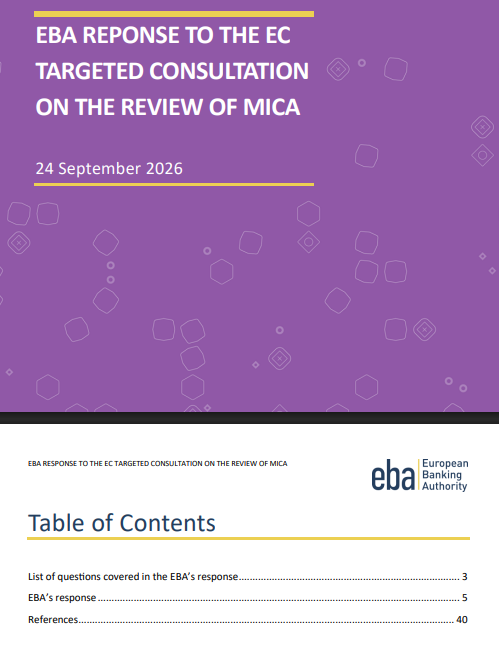 EBA REPONSE TO THE EC TARGETED CONSULTATION ON THE REVIEW OF MICA

24 September 2026

EBA RESPONSE TO THE EC TARGETED CONSULTATION ON THE REVIEW OF MICA

eba European Banking Authority

Table of Contents

List of questions covered in the EBA's response 3

EBA's response 5

References 40